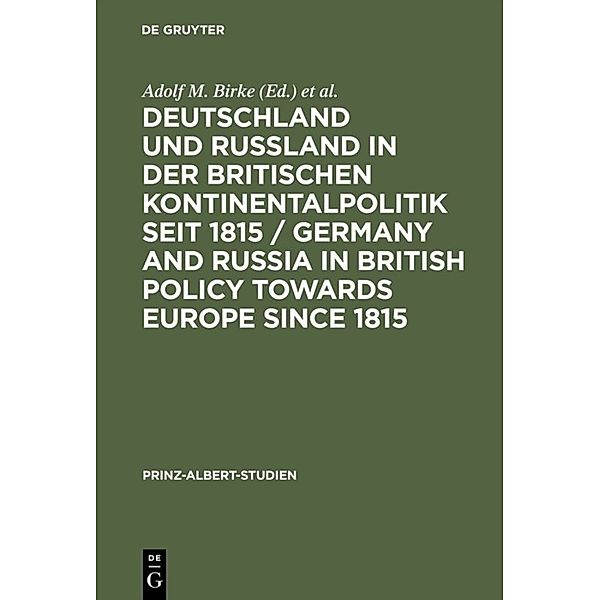 DE GRUYTER

Adolf M. Birke (Ed.) et al.

DEUTSCHLAND UND RUSSLAND IN DER BRITISCHEN KONTINENTALPOLITIK SEIT 1815 / GERMANY AND RUSSIA IN BRITISH POLICY TOWARDS EUROPE SINCE 1815

PRINZ-ALBERT-STUDIEN

DE G